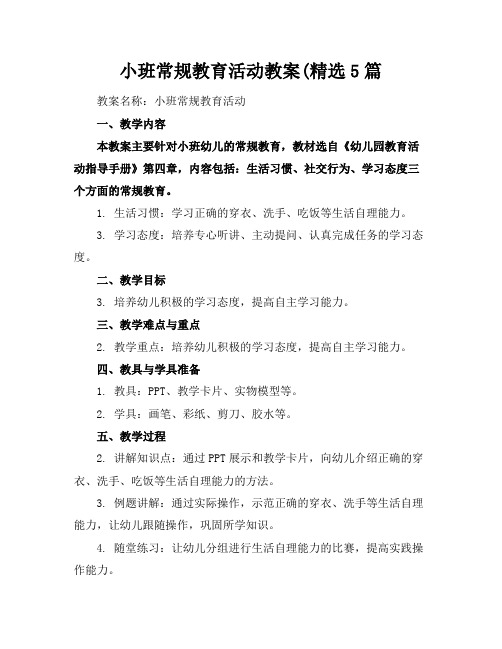 小班常规教育活动教案(精选5篇

教案名称：小班常规教育活动

一、教学内容

本教案主要针对小班幼儿的常规教育，教材选自《幼儿园教育活动指导手册》第四章，内容包括：生活习惯、社交行为、学习态度三个方面的常规教育。

1. 生活习惯：学习正确的穿衣、洗手、吃饭等生活自理能力。

3. 学习态度：培养专心听讲、主动提问、认真完成任务的学习态度。

二、教学目标

3. 培养幼儿积极的学习态度，提高自主学习能力。

三、教学难点与重点

2. 教学重点：培养幼儿积极的学习态度，提高自主学习能力。

四、教具与学具准备

1. 教具：PPT、教学卡片、实物模型等。

2. 学具：画笔、彩纸、剪刀、胶水等。

五、教学过程

2. 讲解知识点：通过PPT展示和教学卡片，向幼儿介绍正确的穿衣、洗手、吃饭等生活自理能力的方法。

3. 例题讲解：通过实际操作，示范正确的穿衣、洗手等生活自理能力，让幼儿跟随操作，巩固所学知识。

4. 随堂练习：让幼儿分组进行生活自理能力的比赛，提高实践操作能力。